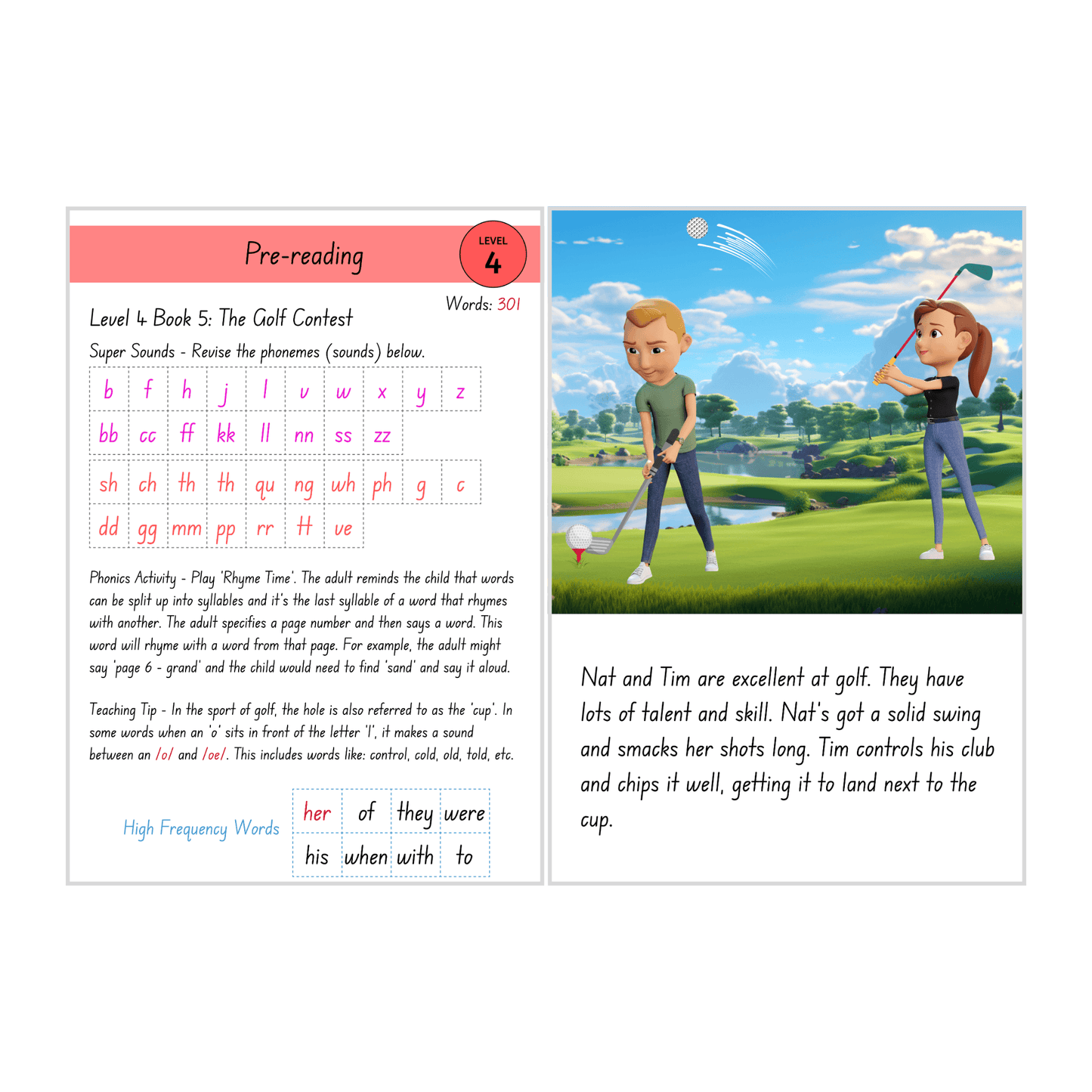 Pre-reading

LEVEL
4

Words: 301

Level 4 Book 5: The Golf Contest

Super Sounds - Revise the phonemes (sounds) below.

| b | f | h | j | l | v | w | x | y | z |
|---|---|---|---|---|---|---|---|---|---|
| bb | cc | ff | kk | ll | nn | ss | zz | | |

| sh | ch | th | th | qu | ng | wh | ph | g | c |
|---|---|---|---|---|---|---|---|---|---|
| dd | gg | mm | pp | rr | tt | ve | | | |

Phonics Activity - Play 'Rhyme Time'. The adult reminds the child that words can be split up into syllables and it's the last syllable of a word that rhymes with another. The adult specifies a page number and then says a word. This word will rhyme with a word from that page. For example, the adult might say 'page 6 - grand' and the child would need to find 'sand' and say it aloud.

Teaching Tip - In the sport of golf, the hole is also referred to as the 'cup'. In some words when an 'o' sits in front of the letter 'l', it makes a sound between an /o/ and /oe/. This includes words like: control, cold, old, told, etc.

High Frequency Words

| her | of | they | were |
|---|---|---|---|
| his | when | with | to |

Nat and Tim are excellent at golf. They have lots of talent and skill. Nat's got a solid swing and smacks her shots long. Tim controls his club and chips it well, getting it to land next to the cup.